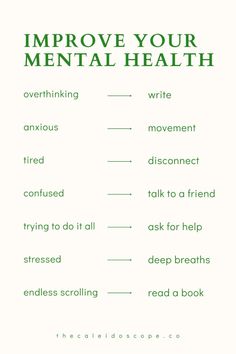 IMPROVE YOUR MENTAL HEALTH

overthinking → write

anxious → movement

tired → disconnect

confused → talk to a friend

trying to do it all → ask for help

stressed → deep breaths

endless scrolling → read a book

thecaleidoscope.co